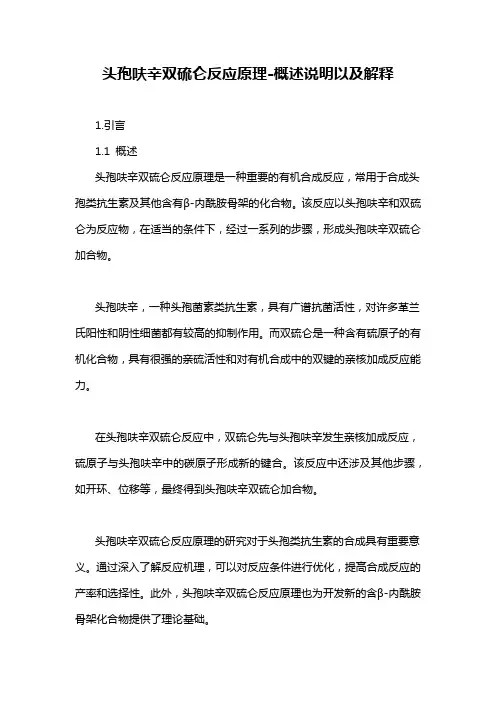 头孢呋辛双硫仑反应原理-概述说明以及解释

1.引言

1.1 概述

头孢呋辛双硫仑反应原理是一种重要的有机合成反应，常用于合成头孢类抗生素及其他含有β-内酰胺骨架的化合物。该反应以头孢呋辛和双硫仑为反应物，在适当的条件下，经过一系列的步骤，形成头孢呋辛双硫仑加合物。

头孢呋辛，一种头孢菌素类抗生素，具有广谱抗菌活性，对许多革兰氏阳性和阴性细菌都有较高的抑制作用。而双硫仑是一种含有硫原子的有机化合物，具有很强的亲硫活性和对有机合成中的双键的亲核加成反应能力。

在头孢呋辛双硫仑反应中，双硫仑先与头孢呋辛发生亲核加成反应，硫原子与头孢呋辛中的碳原子形成新的键合。该反应中还涉及其他步骤，如开环、位移等，最终得到头孢呋辛双硫仑加合物。

头孢呋辛双硫仑反应原理的研究对于头孢类抗生素的合成具有重要意义。通过深入了解反应机理，可以对反应条件进行优化，提高合成反应的产率和选择性。此外，头孢呋辛双硫仑反应原理也为开发新的含β-内酰胺骨架化合物提供了理论基础。